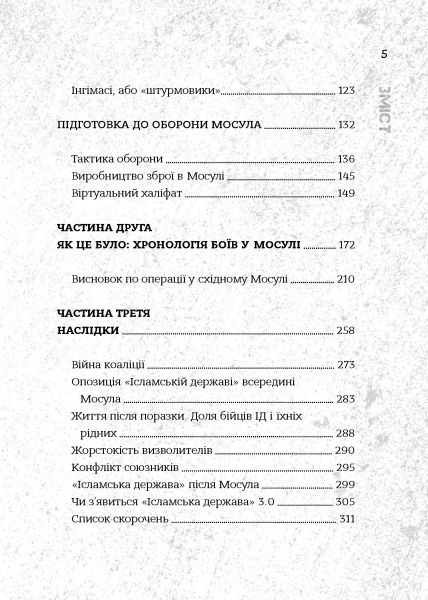 5

ЗМІСТ

Інгімасі, або «штурмовики» 123

ПІДГОТОВКА ДО ОБОРОНИ МОСУЛА 132

Тактика оборони 136
Виробництво зброї в Мосулі 145
Віртуальний халіфат 149

ЧАСТИНА ДРУГА
ЯК ЦЕ БУЛО: ХРОНОЛОГІЯ БОЇВ У МОСУЛІ 172

Висновок по операції у східному Мосулі 210

ЧАСТИНА ТРЕТЯ
НАСЛІДКИ 258

Війна коаліції 273
Опозиція «Ісламській державі» всередині Мосула 283
Життя після поразки. Доля бійців ІД і їхніх рідних 288
Жорстокість визволителів 290
Конфлікт союзників 295
«Ісламська держава» після Мосула 299
Чи з'явиться «Ісламська держава» 3.0 305
Список скорочень 311